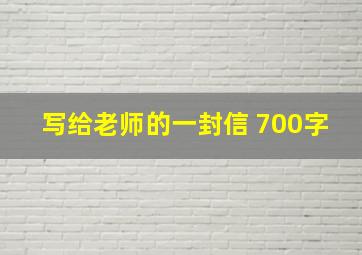 写给老师的一封信 700字